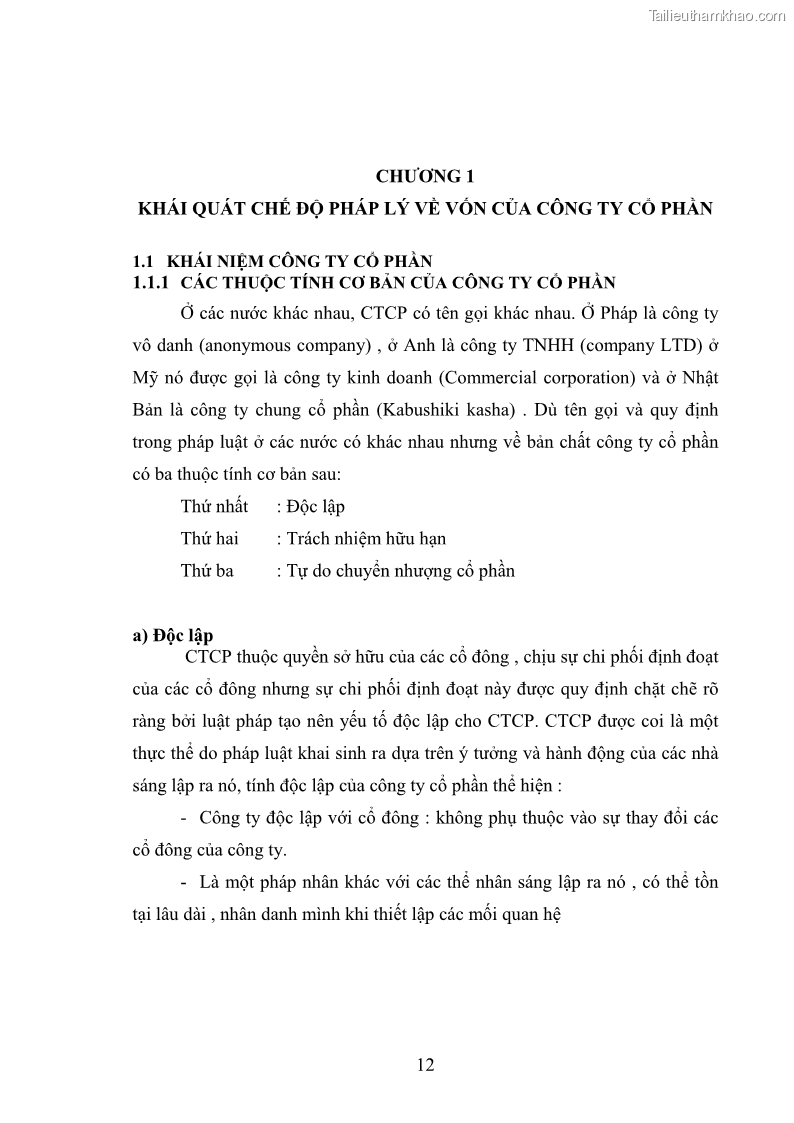 Tailieuthamkhao.com

CHƯƠNG 1
KHÁI QUÁT CHẾ ĐỘ PHÁP LÝ VỀ VỐN CỦA CÔNG TY CỔ PHẦN

1.1 KHÁI NIỆM CÔNG TY CỔ PHẦN
1.1.1 CÁC THUỘC TÍNH CƠ BẢN CỦA CÔNG TY CỔ PHẦN

Ở các nước khác nhau, CTCP có tên gọi khác nhau. Ở Pháp là công ty vô danh (anonymous company) , ở Anh là công ty TNHH (company LTD) ở Mỹ nó được gọi là công ty kinh doanh (Commercial corporation) và ở Nhật Bản là công ty chung cổ phần (Kabushiki kasha) . Dù tên gọi và quy định trong pháp luật ở các nước có khác nhau nhưng về bản chất công ty cổ phần có ba thuộc tính cơ bản sau:

Thứ nhất : Độc lập

Thứ hai : Trách nhiệm hữu hạn

Thứ ba : Tự do chuyển nhượng cổ phần

a) Độc lập

CTCP thuộc quyền sở hữu của các cổ đông , chịu sự chi phối định đoạt của các cổ đông nhưng sự chi phối định đoạt này được quy định chặt chẽ rõ ràng bởi luật pháp tạo nên yếu tố độc lập cho CTCP. CTCP được coi là một thực thể do pháp luật khai sinh ra dựa trên ý tưởng và hành động của các nhà sáng lập ra nó, tính độc lập của công ty cổ phần thể hiện :

- Công ty độc lập với cổ đông : không phụ thuộc vào sự thay đổi các cổ đông của công ty.

- Là một pháp nhân khác với các thể nhân sáng lập ra nó , có thể tồn tại lâu dài , nhân danh mình khi thiết lập các mối quan hệ

12